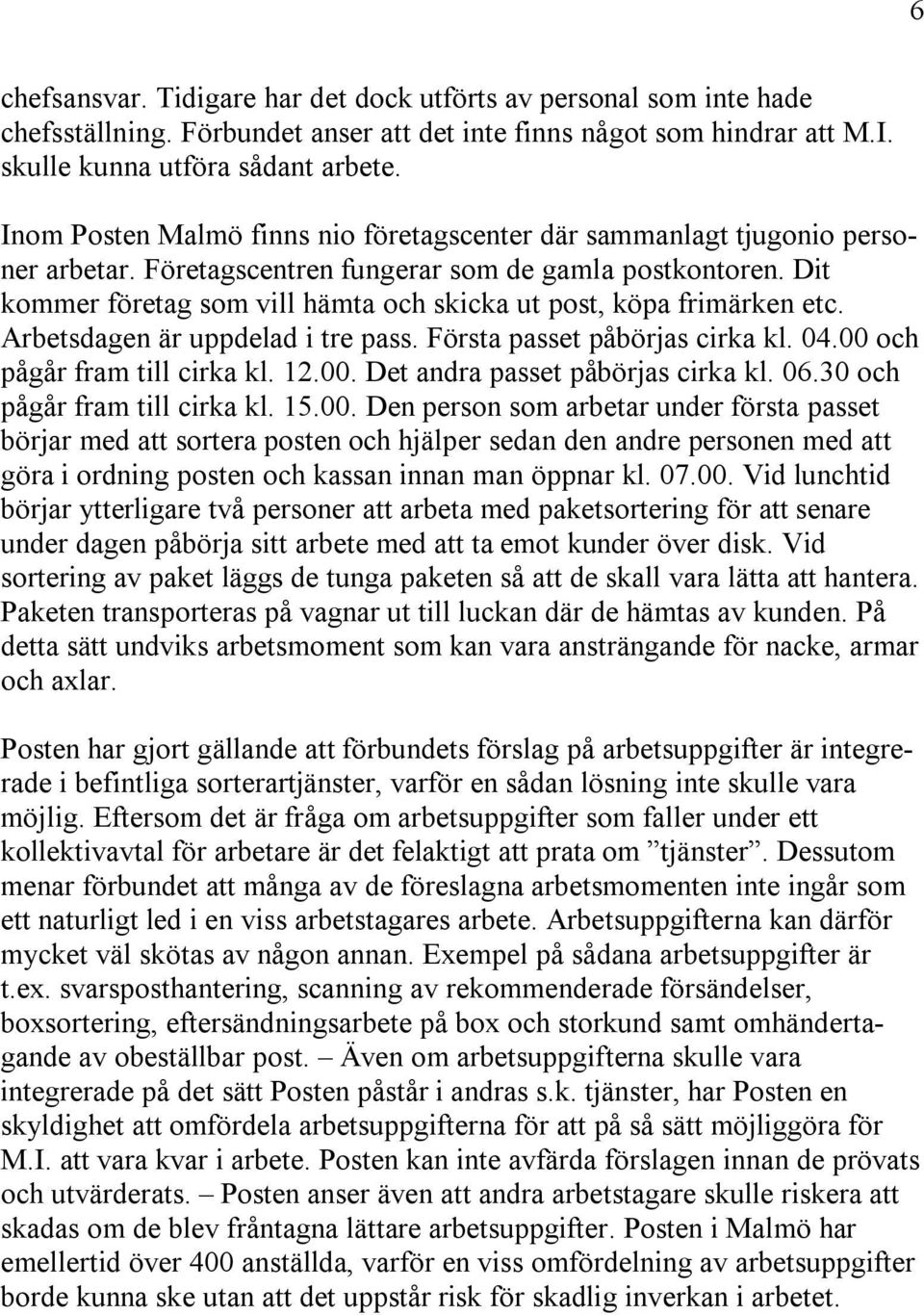 6

chefsansvar. Tidigare har det dock utförts av personal som inte hade chefsställning. Förbundet anser att det inte finns något som hindrar att M.I. skulle kunna utföra sådant arbete.

Inom Posten Malmö finns nio företagscenter där sammanlagt tjugonio personer arbetar. Företagscentren fungerar som de gamla postkontoren. Dit kommer företag som vill hämta och skicka ut post, köpa frimärken etc. Arbetsdagen är uppdelad i tre pass. Första passet påbörjas cirka kl. 04.00 och pågår fram till cirka kl. 12.00. Det andra passet påbörjas cirka kl. 06.30 och pågår fram till cirka kl. 15.00. Den person som arbetar under första passet börjar med att sortera posten och hjälper sedan den andre personen med att göra i ordning posten och kassan innan man öppnar kl. 07.00. Vid lunchtid börjar ytterligare två personer att arbeta med paketsortering för att senare under dagen påbörja sitt arbete med att ta emot kunder över disk. Vid sortering av paket läggs de tunga paketen så att de skall vara lätta att hantera. Paketen transporteras på vagnar ut till luckan där de hämtas av kunden. På detta sätt undviks arbetsmoment som kan vara ansträngande för nacke, armar och axlar.

Posten har gjort gällande att förbundets förslag på arbetsuppgifter är integrerade i befintliga sorterartjänster, varför en sådan lösning inte skulle vara möjlig. Eftersom det är fråga om arbetsuppgifter som faller under ett kollektivavtal för arbetare är det felaktigt att prata om ”tjänster”. Dessutom menar förbundet att många av de föreslagna arbetsmomenten inte ingår som ett naturligt led i en viss arbetstagares arbete. Arbetsuppgifterna kan därför mycket väl skötas av någon annan. Exempel på sådana arbetsuppgifter är t.ex. svarsposthantering, scanning av rekommenderade försändelser, boxsortering, eftersändningsarbete på box och storkund samt omhändertagande av obeställbar post. – Även om arbetsuppgifterna skulle vara integrerade på det sätt Posten påstår i andras s.k. tjänster, har Posten en skyldighet att omfördela arbetsuppgifterna för att på så sätt möjliggöra för M.I. att vara kvar i arbete. Posten kan inte avfärda förslagen innan de prövats och utvärderats. – Posten anser även att andra arbetstagare skulle riskera att skadas om de blev fråntagna lättare arbetsuppgifter. Posten i Malmö har emellertid över 400 anställda, varför en viss omfördelning av arbetsuppgifter borde kunna ske utan att det uppstår risk för skadlig inverkan i arbetet.